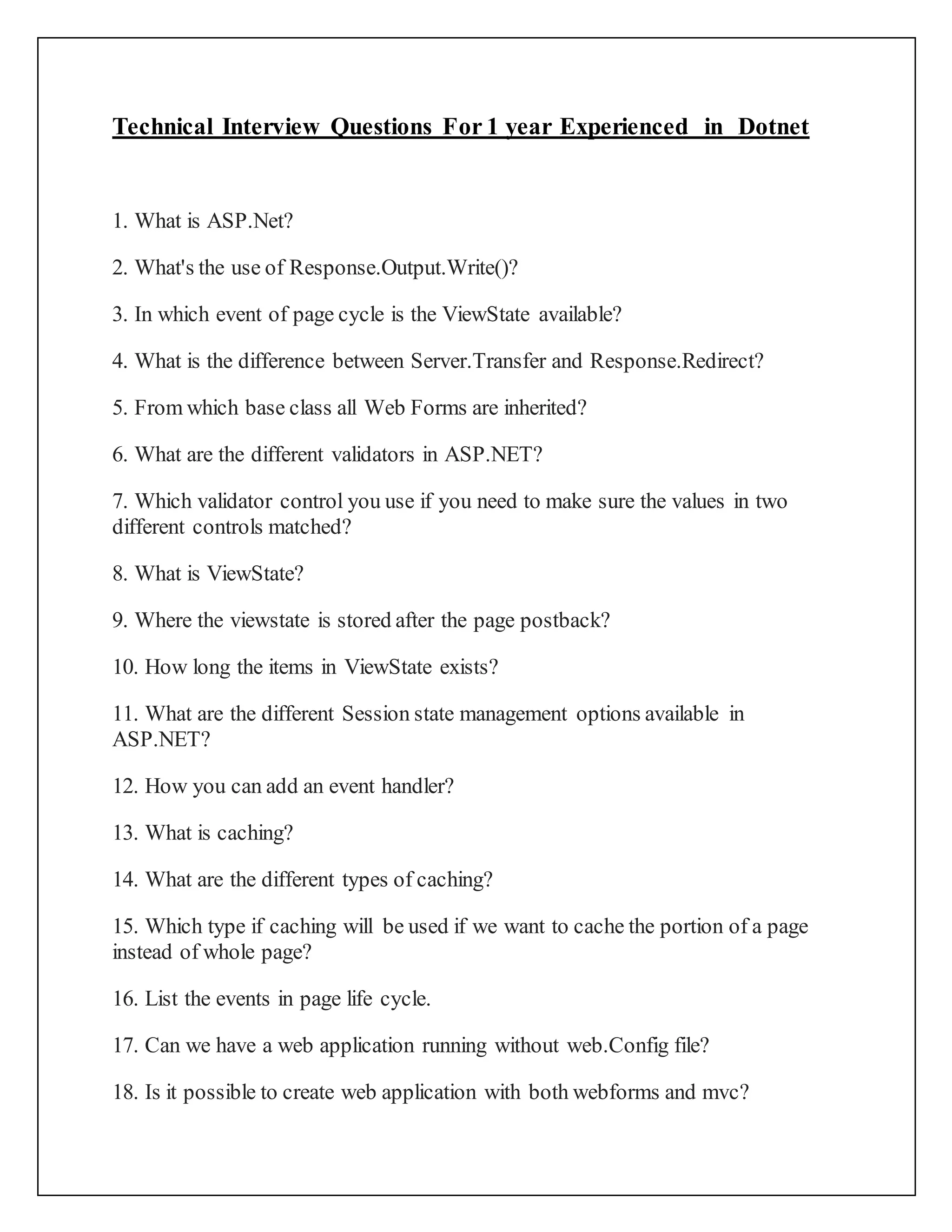 Technical Interview Questions For 1 year Experienced in Dotnet

1. What is ASP.Net?

2. What's the use of Response.Output.Write()?

3. In which event of page cycle is the ViewState available?

4. What is the difference between Server.Transfer and Response.Redirect?

5. From which base class all Web Forms are inherited?

6. What are the different validators in ASP.NET?

7. Which validator control you use if you need to make sure the values in two different controls matched?

8. What is ViewState?

9. Where the viewstate is stored after the page postback?

10. How long the items in ViewState exists?

11. What are the different Session state management options available in ASP.NET?

12. How you can add an event handler?

13. What is caching?

14. What are the different types of caching?

15. Which type if caching will be used if we want to cache the portion of a page instead of whole page?

16. List the events in page life cycle.

17. Can we have a web application running without web.Config file?

18. Is it possible to create web application with both webforms and mvc?